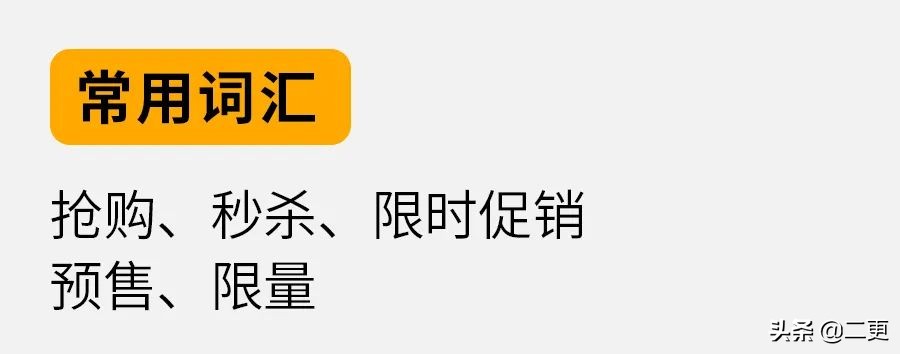 常用词汇

抢购、秒杀、限时促销
预售、限量

头条 @二更